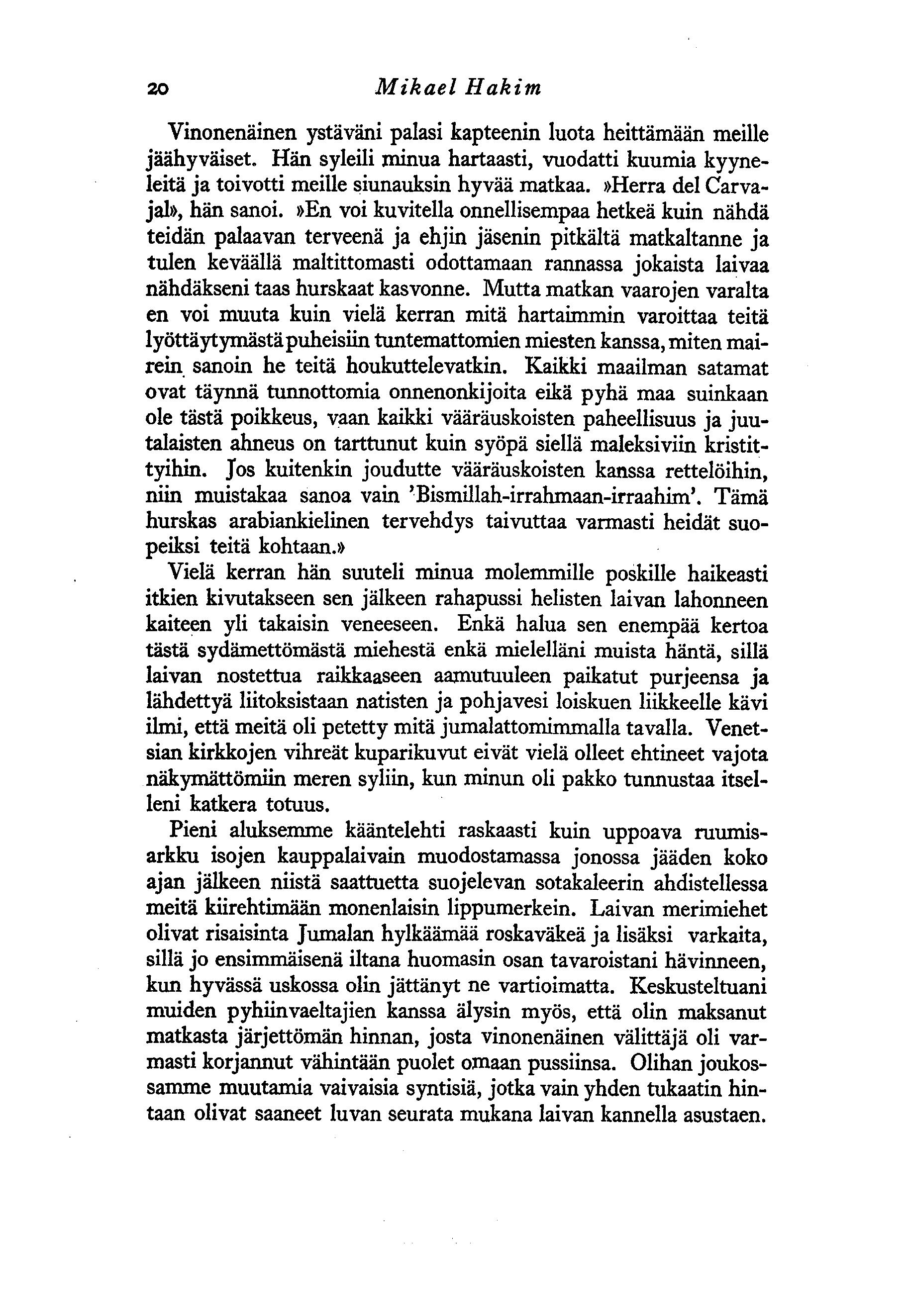 20 Mikael Hakim

Vinonenäinen ystäväni palasi kapteenin luota heittämään meille jäähyväiset. Hän syleili minua hartaasti, vuodatti kuumia kyyneleitä ja toivotti meille siunauksin hyvää matkaa. »Herra del Carvajal», hän sanoi. »En voi kuvitella onnellisempaa hetkeä kuin nähdä teidän palaavan terveenä ja ehjin jäsenin pitkältä matkaltanne ja tulen keväällä maltittomasti odottamaan rannassa jokaista laivaa nähdäkseni taas hurskaat kasvonne. Mutta matkan vaarojen varalta en voi muuta kuin vielä kerran mitä hartaimmin varoittaa teitä lyöttäytymästä puheisiin tuntemattomien miesten kanssa, miten mairein sanoin he teitä houkuttelevatkin. Kaikki maailman satamat ovat täynnä tunnottomia onnenonkijoita eikä pyhä maa suinkaan ole tästä poikkeus, vaan kaikki vääräuskoisten paheellisuus ja juutalaisten ahneus on tarttunut kuin syöpä siellä maleksiviin kristittyihin. Jos kuitenkin joudutte vääräuskoisten kanssa rettelöihin, niin muistakaa sanoa vain 'Bismillah-irrahmaan-irraahim'. Tämä hurskas arabiankielinen tervehdys taivuttaa varmasti heidät suopeiksi teitä kohtaan.»

Vielä kerran hän suuteli minua molemmille poskille haikeasti itkien kivutakseen sen jälkeen rahapussi helisten laivan lahonneen kaiteen yli takaisin veneeseen. Enkä halua sen enempää kertoa tästä sydämettömästä miehestä enkä mielelläni muista häntä, sillä laivan nostettua raikkaaseen aamutuuleen paikatut purjeensa ja lähdettyä liitoksistaan natisten ja pohjavesi loiskuen liikkeelle kävi ilmi, että meitä oli petetty mitä jumalattomimmalla tavalla. Venetsian kirkkojen vihreät kuparikuvut eivät vielä olleet ehtineet vajota näkymättömiin meren syliin, kun minun oli pakko tunnustaa itselleni katkera totuus.

Pieni aluksemme kääntelehti raskaasti kuin uppoava ruumisarkku isojen kauppalaivain muodostamassa jonossa jääden koko ajan jälkeen niistä saattuetta suojelevan sotakaleerin ahdistellessa meitä kiirehtimään monenlaisin lippumerkein. Laivan merimiehet olivat risaisinta Jumalan hylkäämää roskaväkeä ja lisäksi varkaita, sillä jo ensimmäisenä iltana huomasin osan tavaroistani hävinneen, kun hyvässä uskossa olin jättänyt ne vartioimatta. Keskusteltuani muiden pyhiinvaeltajien kanssa älysin myös, että olin maksanut matkasta järjettömän hinnan, josta vinonenäinen välittäjä oli varmasti korjannut vähintään puolet omaan pussiinsa. Olihan joukossamme muutamia vaivaisia syntisiä, jotka vain yhden tukaatin hintaan olivat saaneet luvan seurata mukana laivan kannella asustaen.